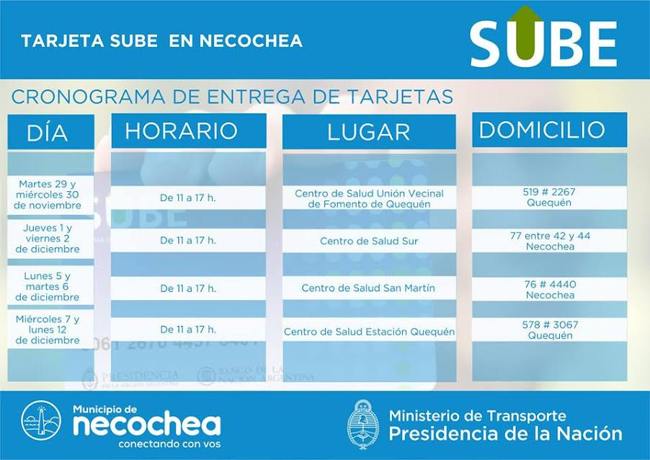 TARJETA SUBE EN NECOCHEA

SUBE

CRONOGRAMA DE ENTREGA DE TARJETAS

| DÍA | HORARIO | LUGAR | DOMICILIO |
|---|---|---|---|
| Martes 29 y miércoles 30 de noviembre | De 11 a 17 h. | Centro de Salud Unión Vecinal de Fomento de Quequén | 519 # 2267 Quequén |
| Jueves 1 y viernes 2 de diciembre | De 11 a 17 h. | Centro de Salud Sur | 77 entre 42 y 44 Necochea |
| Lunes 5 y martes 6 de diciembre | De 11 a 17 h. | Centro de Salud San Martín | 76 # 4440 Necochea |
| Miércoles 7 y lunes 12 de diciembre | De 11 a 17 h. | Centro de Salud Estación Quequén | 578 # 3067 Quequén |

Municipio de necochea conectando con vos

Ministerio de Transporte
Presidencia de la Nación